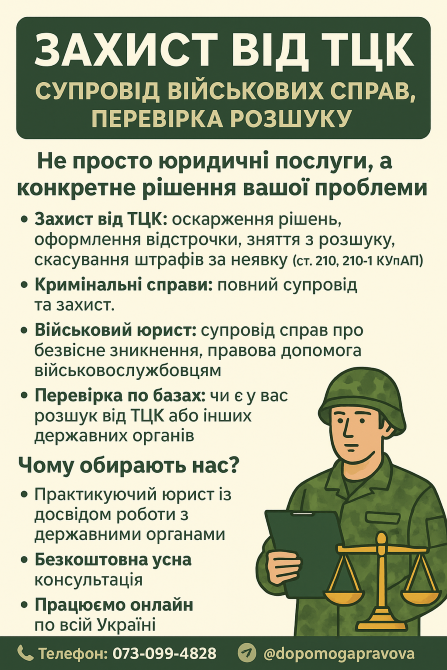 ЗАХИСТ ВІД ТЦК
СУПРОВІД ВІЙСЬКОВИХ СПРАВ, ПЕРЕВІРКА РОЗШУКУ

Не просто юридичні послуги, а конкретне рішення вашої проблеми

• Захист від ТЦК: оскарження рішень, оформлення відстрочки, зняття з розшуку, скасування штрафів за неявку (ст. 210, 210-1 КУпАП)

• Кримінальні справи: повний супровід та захист.

• Військовий юрист: супровід справ про безвісне зникнення, правова допомога військовослужбовцям

• Перевірка по базах: чи є у вас розшук від ТЦК або інших державних органів

Чому обирають нас?

• Практикуючий юрист із досвідом роботи з державними органами

• Безкоштовна усна консультація

• Працюємо онлайн по всій Україні

Телефон: 073-099-4828 @dopomogapravova